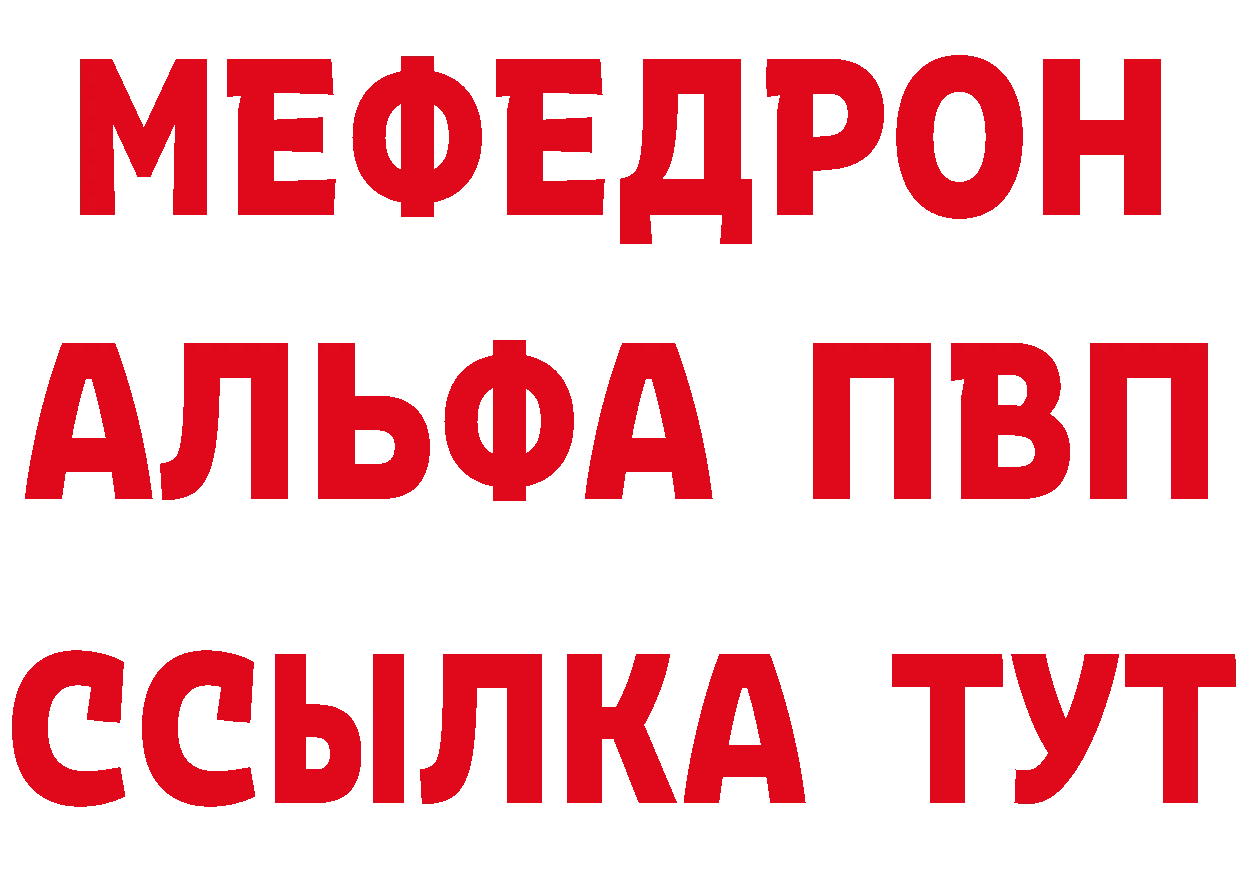 МЕФЕДРОН
АЛЬФА ПВП
ССЫЛКА ТУТ